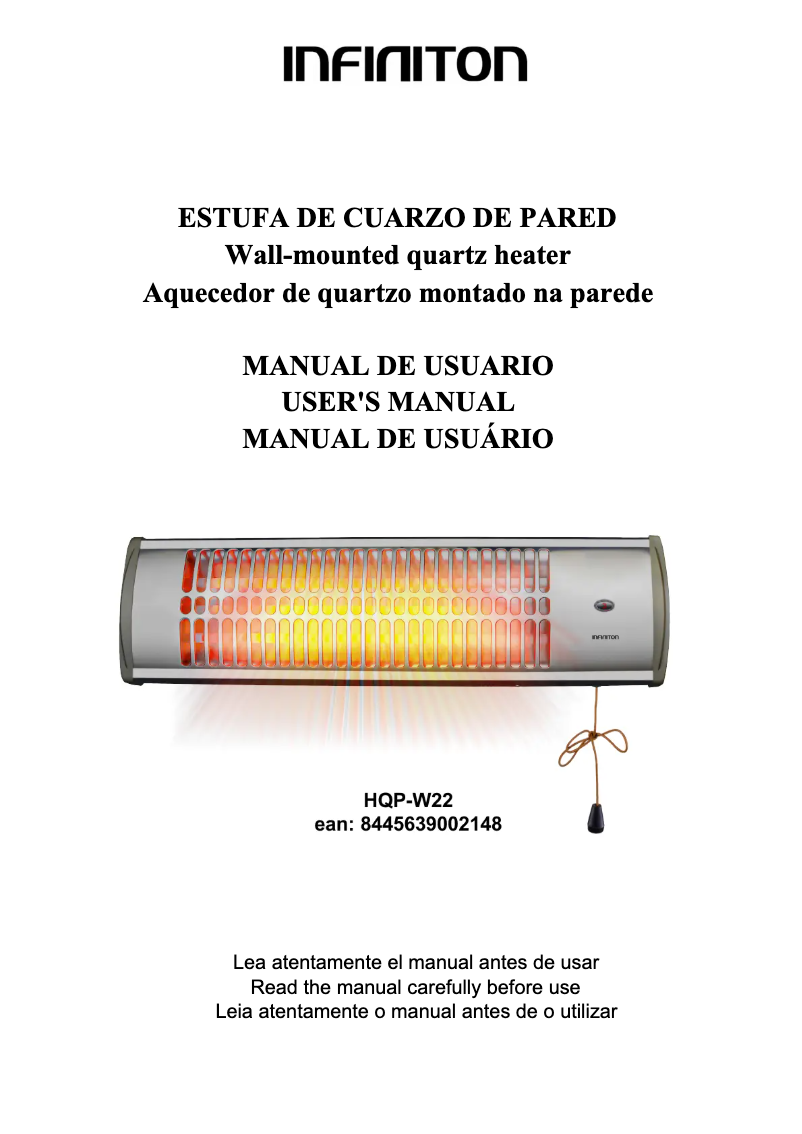 INFINITON

ESTUFA DE CUARZO DE PARED
Wall-mounted quartz heater
Aquecedor de quartzo montado na parede

MANUAL DE USUARIO
USER'S MANUAL
MANUAL DE USUÁRIO

INFINITON

HQP-W22
ean: 8445639002148

Lea atentamente el manual antes de usar
Read the manual carefully before use
Leia atentamente o manual antes de o utilizar